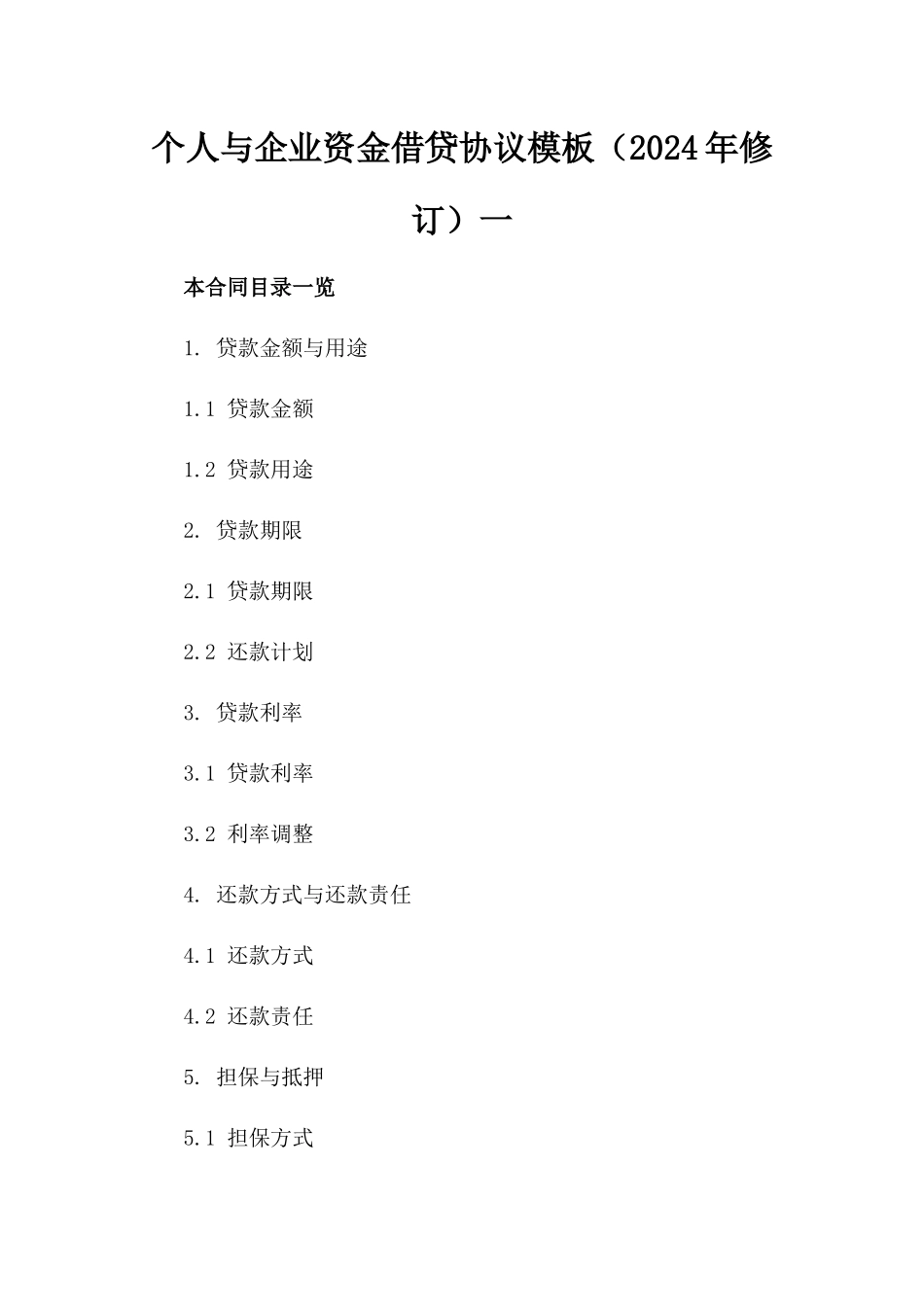 个人与企业资金借贷协议模板（2024年修订）一

本合同目录一览

1. 贷款金额与用途

1.1 贷款金额

1.2 贷款用途

2. 贷款期限

2.1 贷款期限

2.2 还款计划

3. 贷款利率

3.1 贷款利率

3.2 利率调整

4. 还款方式与还款责任

4.1 还款方式

4.2 还款责任

5. 担保与抵押

5.1 担保方式